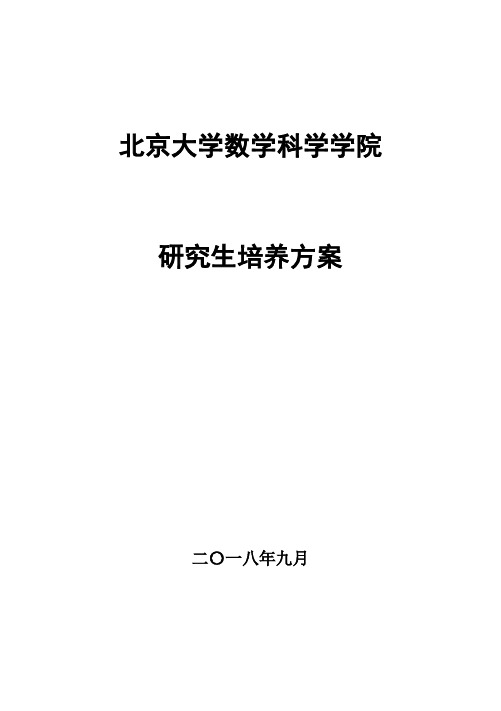 北京大学数学科学学院

研究生培养方案

二〇一八年九月